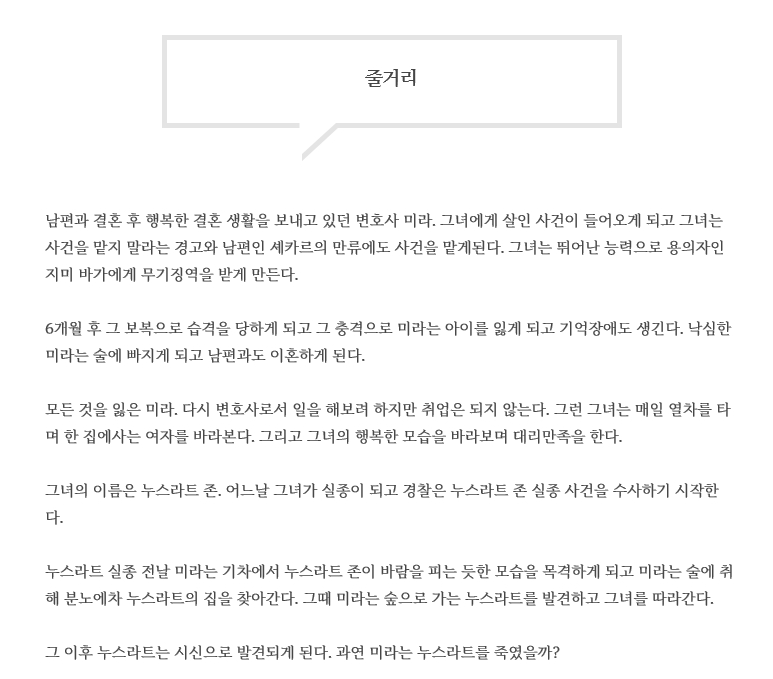 줄거리

남편과 결혼 후 행복한 결혼 생활을 보내고 있던 변호사 미라. 그녀에게 살인 사건이 들어오게 되고 그녀는 사건을 맡지 말라는 경고와 남편인 셰카르의 만류에도 사건을 맡게된다. 그녀는 뛰어난 능력으로 용의자인 지미 바가에게 무기징역을 받게 만든다.

6개월 후 그 보복으로 습격을 당하게 되고 그 충격으로 미라는 아이를 잃게 되고 기억장애도 생긴다. 낙심한 미라는 술에 빠지게 되고 남편과도 이혼하게 된다.

모든 것을 잃은 미라. 다시 변호사로서 일을 해보려 하지만 취업은 되지 않는다. 그런 그녀는 매일 열차를 타며 한 집에사는 여자를 바라본다. 그리고 그녀의 행복한 모습을 바라보며 대리만족을 한다.

그녀의 이름은 누스라트 존. 어느날 그녀가 실종이 되고 경찰은 누스라트 존 실종 사건을 수사하기 시작한다.

누스라트 실종 전날 미라는 기차에서 누스라트 존이 바람을 피는 듯한 모습을 목격하게 되고 미라는 술에 취해 분노에차 누스라트의 집을 찾아간다. 그때 미라는 숲으로 가는 누스라트를 발견하고 그녀를 따라간다.

그 이후 누스라트는 시신으로 발견되게 된다. 과연 미라는 누스라트를 죽였을까?